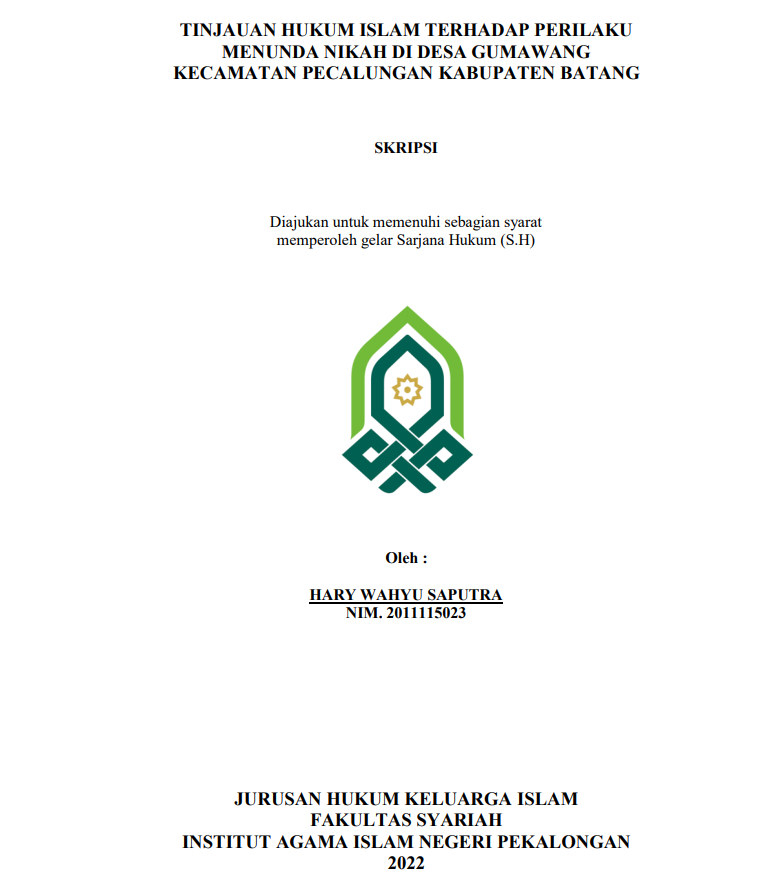 TINJAUAN HUKUM ISLAM TERHADAP PERILAKU MENUNDA NIKAH DI DESA GUMAWANG KECAMATAN PECALUNGAN KABUPATEN BATANG

SKRIPSI

Diajukan untuk memenuhi sebagian syarat memperoleh gelar Sarjana Hukum (S.H)

Oleh :

HARY WAHYU SAPUTRA
NIM. 2011115023

JURUSAN HUKUM KELUARGA ISLAM
FAKULTAS SYARIAH
INSTITUT AGAMA ISLAM NEGERI PEKALONGAN
2022